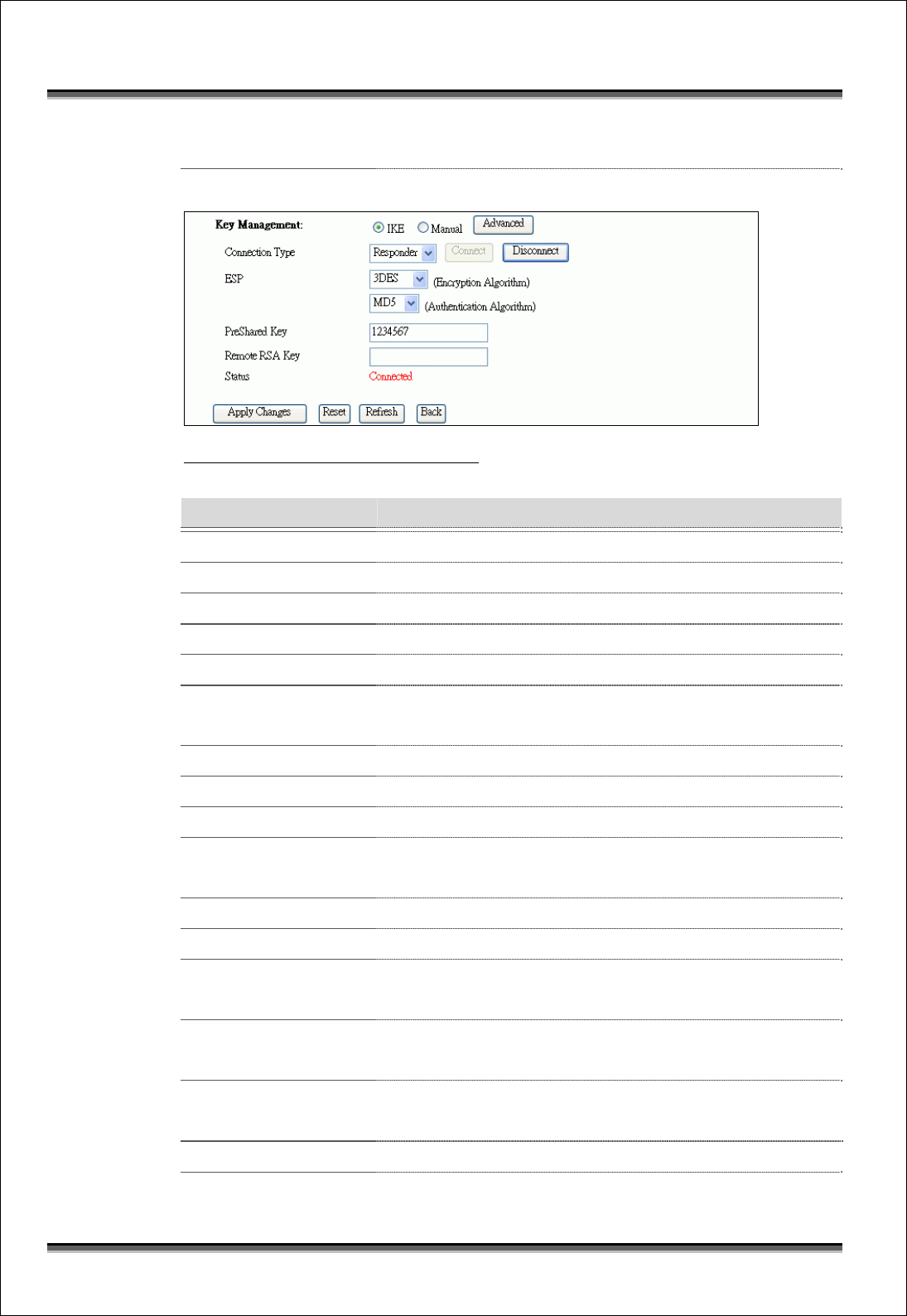 Key Management: IKE Manual Advanced

Connection Type Responder Connect Disconnect

ESP 3DES (Encryption Algorithm)

MD5 (Authentication Algorithm)

PreShared Key 1234567

Remote RSA Key

Status Connected

Apply Changes Reset Refresh Back